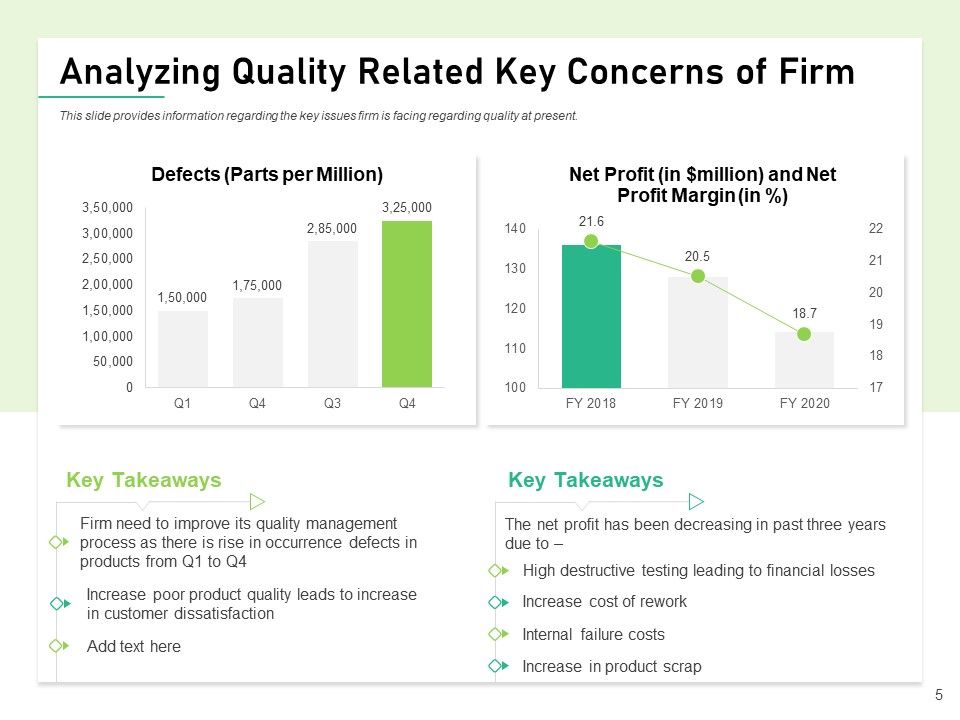 Analyzing Quality Related Key Concerns of Firm

This slide provides information regarding the key issues firm is facing regarding quality at present.

Defects (Parts per Million)

3,50,000
3,00,000
2,50,000
2,00,000
1,50,000
1,00,000
50,000
0

1,50,000
1,75,000
2,85,000
3,25,000

Q1
Q4
Q3
Q4

Net Profit (in $million) and Net Profit Margin (in %)

140
130
120
110
100

21.6
20.5
18.7

22
21
20
19
18
17

FY 2018
FY 2019
FY 2020

Key Takeaways

Firm need to improve its quality management process as there is rise in occurrence defects in products from Q1 to Q4

Increase poor product quality leads to increase in customer dissatisfaction

Add text here

Key Takeaways

The net profit has been decreasing in past three years due to –

High destructive testing leading to financial losses

Increase cost of rework

Internal failure costs

Increase in product scrap

5